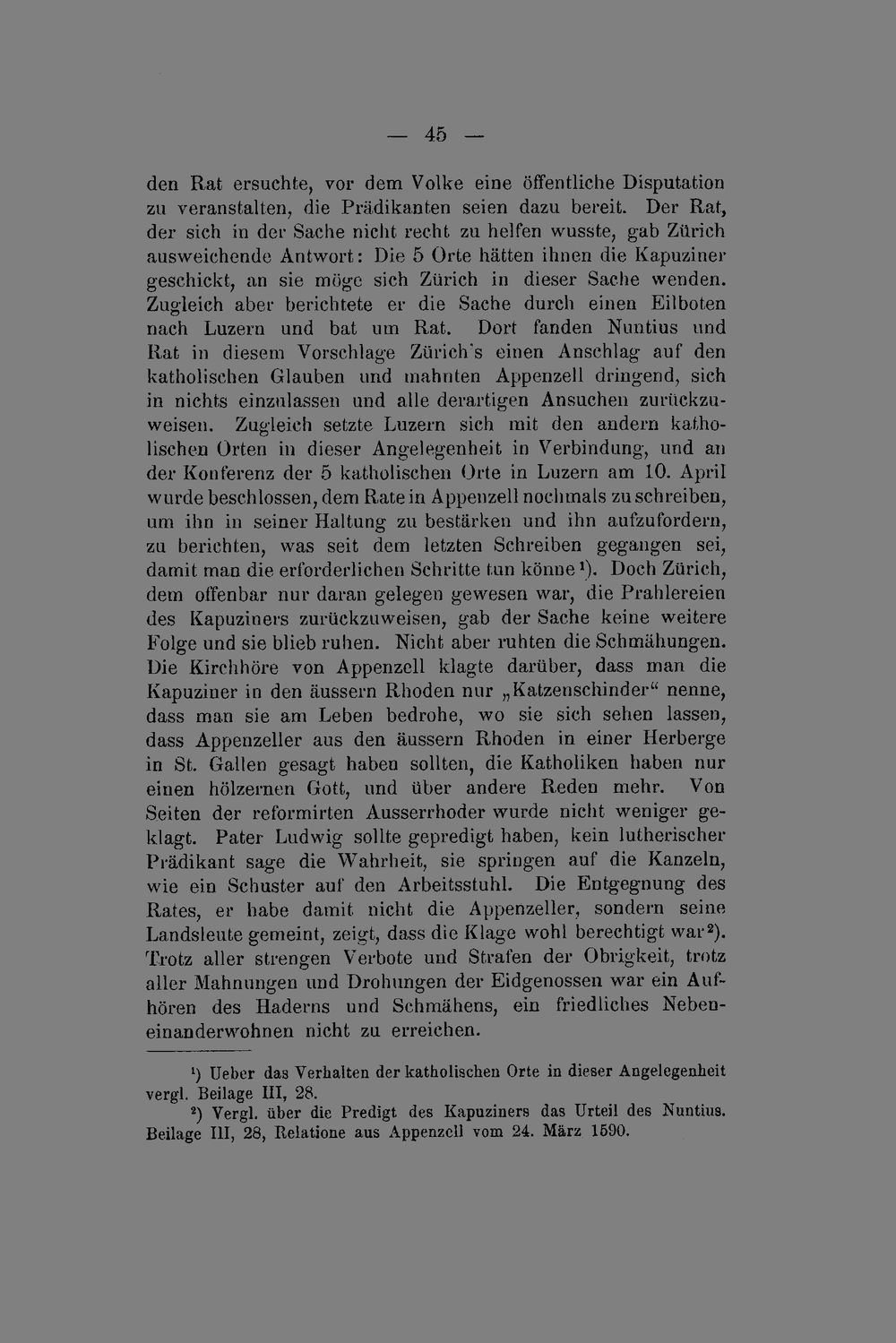 — 45 —

den Rat ersuchte, vor dem Volke eine öffentliche Disputation zu veranstalten, die Prädikanten seien dazu bereit. Der Rat, der sich in der Sache nicht recht zu helfen wusste, gab Zürich ausweichende Antwort: Die 5 Orte hätten ihnen die Kapuziner geschickt, an sie möge sich Zürich in dieser Sache wenden. Zugleich aber berichtete er die Sache durch einen Eilboten nach Luzern und bat um Rat. Dort fanden Nuntius und Rat in diesem Vorschlage Zürich's einen Anschlag auf den katholischen Glauben und mahnten Appenzell dringend, sich in nichts einzulassen und alle derartigen Ansuchen zurückzuweisen. Zugleich setzte Luzern sich mit den andern katholischen Orten in dieser Angelegenheit in Verbindung, und an der Konferenz der 5 katholischen Orte in Luzern am 10. April wurde beschlossen, dem Rate in Appenzell nochmals zu schreiben, um ihn in seiner Haltung zu bestärken und ihn aufzufordern, zu berichten, was seit dem letzten Schreiben gegangen sei, damit man die erforderlichen Schritte tun könne¹). Doch Zürich, dem offenbar nur daran gelegen gewesen war, die Prahlereien des Kapuziners zurückzuweisen, gab der Sache keine weitere Folge und sie blieb ruhen. Nicht aber ruhten die Schmähungen. Die Kirchhöre von Appenzell klagte darüber, dass man die Kapuziner in den äussern Rhoden nur „Katzenschinder“ nenne, dass man sie am Leben bedrohe, wo sie sich sehen lassen, dass Appenzeller aus den äussern Rhoden in einer Herberge in St. Gallen gesagt haben sollten, die Katholiken haben nur einen hölzernen Gott, und über andere Reden mehr. Von Seiten der reformirten Ausserrhoder wurde nicht weniger geklagt. Pater Ludwig sollte gepredigt haben, kein lutherischer Prädikant sage die Wahrheit, sie springen auf die Kanzeln, wie ein Schuster auf den Arbeitsstuhl. Die Entgegnung des Rates, er habe damit nicht die Appenzeller, sondern seine Landsleute gemeint, zeigt, dass die Klage wohl berechtigt war²). Trotz aller strengen Verbote und Strafen der Obrigkeit, trotz aller Mahnungen und Drohungen der Eidgenossen war ein Aufhören des Haderns und Schmähens, ein friedliches Nebeneinanderwohnen nicht zu erreichen.

¹) Ueber das Verhalten der katholischen Orte in dieser Angelegenheit vergl. Beilage III, 28.
²) Vergl. über die Predigt des Kapuziners das Urteil des Nuntius. Beilage III, 28, Relatione aus Appenzell vom 24. März 1590.